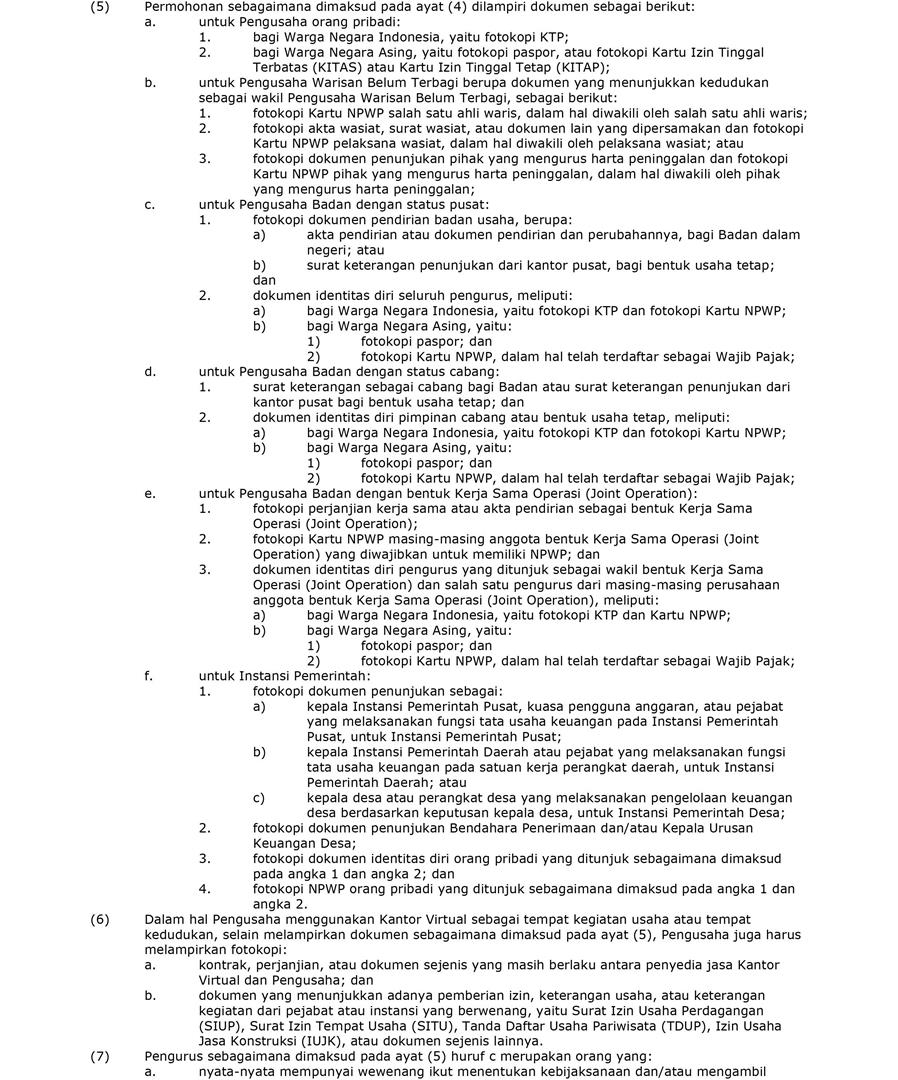 (5) Permohonan sebagaimana dimaksud pada ayat (4) dilampiri dokumen sebagai berikut:
a. untuk Pengusaha orang pribadi:
1. bagi Warga Negara Indonesia, yaitu fotokopi KTP;
2. bagi Warga Negara Asing, yaitu fotokopi paspor, atau fotokopi Kartu Izin Tinggal Terbatas (KITAS) atau Kartu Izin Tinggal Tetap (KITAP);
b. untuk Pengusaha Warisan Belum Terbagi berupa dokumen yang menunjukkan kedudukan sebagai wakil Pengusaha Warisan Belum Terbagi, sebagai berikut:
1. fotokopi Kartu NPWP salah satu ahli waris, dalam hal diwakili oleh salah satu ahli waris;
2. fotokopi akta wasiat, surat wasiat, atau dokumen lain yang dipersamakan dan fotokopi Kartu NPWP pelaksana wasiat, dalam hal diwakili oleh pelaksana wasiat; atau
3. fotokopi dokumen penunjukan pihak yang mengurus harta peninggalan dan fotokopi Kartu NPWP pihak yang mengurus harta peninggalan, dalam hal diwakili oleh pihak yang mengurus harta peninggalan;
c. untuk Pengusaha Badan dengan status pusat:
1. fotokopi dokumen pendirian badan usaha, berupa:
a) akta pendirian atau dokumen pendirian dan perubahannya, bagi Badan dalam negeri; atau
b) surat keterangan penunjukan dari kantor pusat, bagi bentuk usaha tetap; dan
2. dokumen identitas diri seluruh pengurus, meliputi:
a) bagi Warga Negara Indonesia, yaitu fotokopi KTP dan fotokopi Kartu NPWP;
b) bagi Warga Negara Asing, yaitu:
1) fotokopi paspor; dan
2) fotokopi Kartu NPWP, dalam hal telah terdaftar sebagai Wajib Pajak;
d. untuk Pengusaha Badan dengan status cabang:
1. surat keterangan sebagai cabang bagi Badan atau surat keterangan penunjukan dari kantor pusat bagi bentuk usaha tetap; dan
2. dokumen identitas diri pimpinan cabang atau bentuk usaha tetap, meliputi:
a) bagi Warga Negara Indonesia, yaitu fotokopi KTP dan fotokopi Kartu NPWP;
b) bagi Warga Negara Asing, yaitu:
1) fotokopi paspor; dan
2) fotokopi Kartu NPWP, dalam hal telah terdaftar sebagai Wajib Pajak;
e. untuk Pengusaha Badan dengan bentuk Kerja Sama Operasi (Joint Operation):
1. fotokopi perjanjian kerja sama atau akta pendirian sebagai bentuk Kerja Sama Operasi (Joint Operation);
2. fotokopi Kartu NPWP masing-masing anggota bentuk Kerja Sama Operasi (Joint Operation) yang diwajibkan untuk memiliki NPWP; dan
3. dokumen identitas diri pengurus yang ditunjuk sebagai wakil bentuk Kerja Sama Operasi (Joint Operation) dan salah satu pengurus dari masing-masing perusahaan anggota bentuk Kerja Sama Operasi (Joint Operation), meliputi:
a) bagi Warga Negara Indonesia, yaitu fotokopi KTP dan Kartu NPWP;
b) bagi Warga Negara Asing, yaitu:
1) fotokopi paspor; dan
2) fotokopi Kartu NPWP, dalam hal telah terdaftar sebagai Wajib Pajak;
f. untuk Instansi Pemerintah:
1. fotokopi dokumen penunjukan sebagai:
a) kepala Instansi Pemerintah Pusat, kuasa pengguna anggaran, atau pejabat yang melaksanakan fungsi tata usaha keuangan pada Instansi Pemerintah Pusat, untuk Instansi Pemerintah Pusat;
b) kepala Instansi Pemerintah Daerah atau pejabat yang melaksanakan fungsi tata usaha keuangan pada satuan kerja perangkat daerah, untuk Instansi Pemerintah Daerah; atau
c) kepala desa atau perangkat desa yang melaksanakan pengelolaan keuangan desa berdasarkan keputusan kepala desa, untuk Instansi Pemerintah Desa;
2. fotokopi dokumen penunjukan Bendahara Penerimaan dan/atau Kepala Urusan Keuangan Desa;
3. fotokopi dokumen identitas diri orang pribadi yang ditunjuk sebagaimana dimaksud pada angka 1 dan angka 2; dan
4. fotokopi NPWP orang pribadi yang ditunjuk sebagaimana dimaksud pada angka 1 dan angka 2.
(6) Dalam hal Pengusaha menggunakan Kantor Virtual sebagai tempat kegiatan usaha atau tempat kedudukan, selain melampirkan dokumen sebagaimana dimaksud pada ayat (5), Pengusaha juga harus melampirkan fotokopi:
a. kontrak, perjanjian, atau dokumen sejenis yang masih berlaku antara penyedia jasa Kantor Virtual dan Pengusaha; dan
b. dokumen yang menunjukkan adanya pemberian izin, keterangan usaha, atau keterangan kegiatan dari pejabat atau instansi yang berwenang, yaitu Surat Izin Usaha Perdagangan (SIUP), Surat Izin Tempat Usaha (SITU), Tanda Daftar Usaha Pariwisata (TDUP), Izin Usaha Jasa Konstruksi (IUJK), atau dokumen sejenis lainnya.
(7) Pengurus sebagaimana dimaksud pada ayat (5) huruf c merupakan orang yang:
a. nyata-nyata mempunyai wewenang ikut menentukan kebijaksanaan dan/atau mengambil